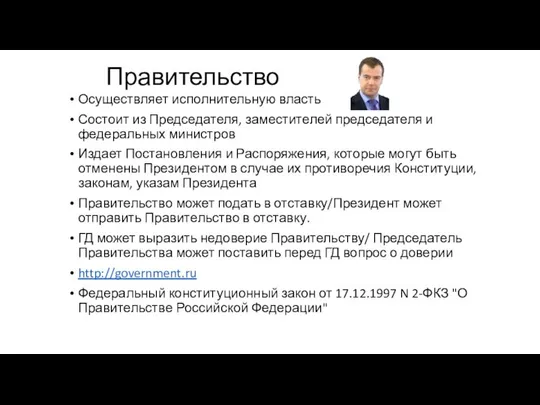 Правительство

• Осуществляет исполнительную власть
• Состоит из Председателя, заместителей председателя и федеральных министров
• Издает Постановления и Распоряжения, которые могут быть отменены Президентом в случае их противоречия Конституции, законам, указам Президента
• Правительство может подать в отставку/Президент может отправить Правительство в отставку.
• ГД может выразить недоверие Правительству/ Председатель Правительства может поставить перед ГД вопрос о доверии
• http://government.ru
• Федеральный конституционный закон от 17.12.1997 N 2-ФКЗ "О Правительстве Российской Федерации"